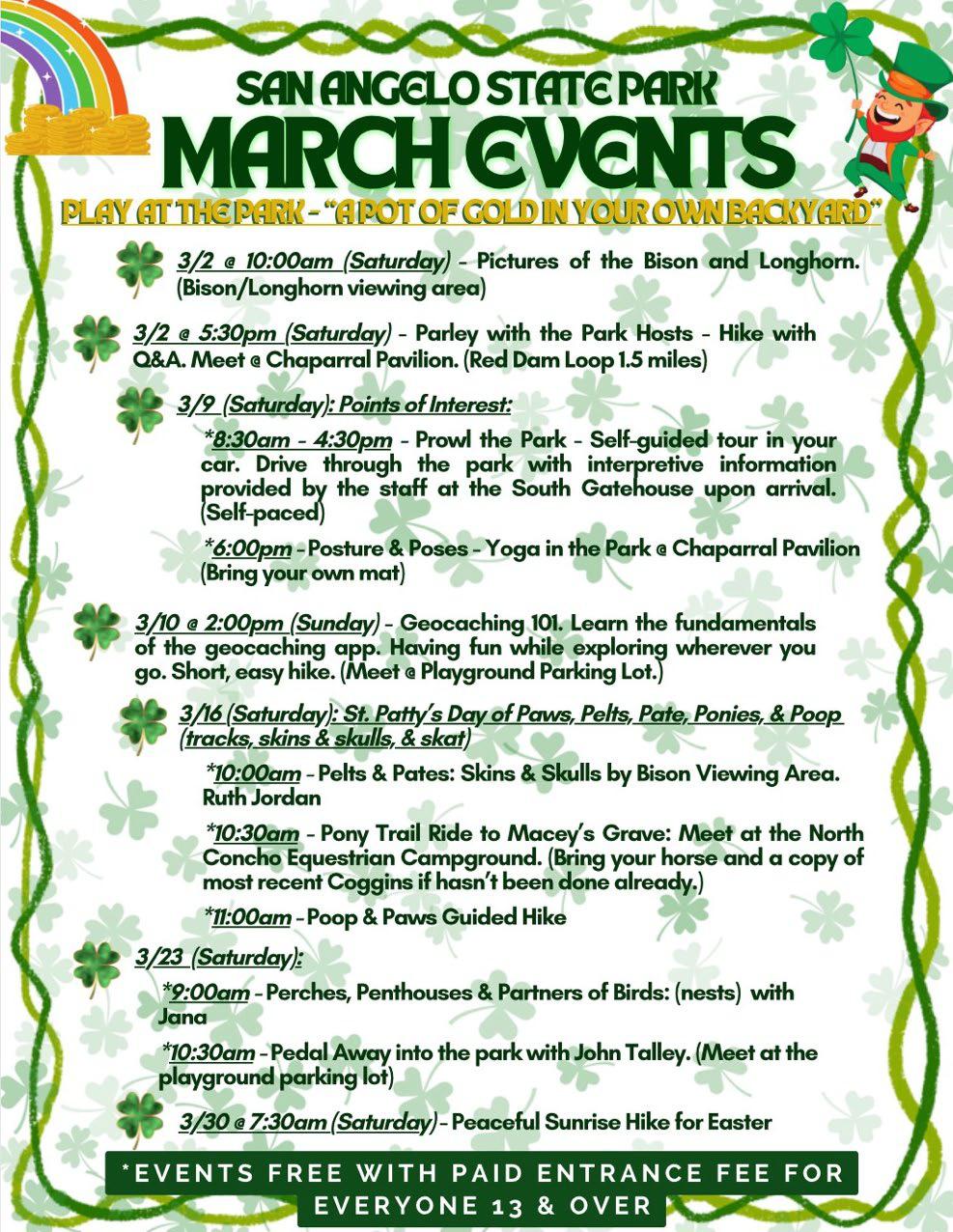 SAN ANGELO STATE PARK
MARCH EVENTS
PLAY AT THE PARK - "A POT OF GOLD IN YOUR OWN BACKYARD"

3/2 @ 10:00am (Saturday) - Pictures of the Bison and Longhorn. (Bison/Longhorn viewing area)

3/2 @ 5:30pm (Saturday) - Parley with the Park Hosts - Hike with Q&A. Meet @ Chaparral Pavilion. (Red Dam Loop 1.5 miles)

3/9 (Saturday): Points of Interest:

*8:30am - 4:30pm - Prowl the Park - Self-guided tour in your car. Drive through the park with interpretive information provided by the staff at the South Gatehouse upon arrival. (Self-paced)

*6:00pm - Posture & Poses - Yoga in the Park @ Chaparral Pavilion (Bring your own mat)

3/10 @ 2:00pm (Sunday) - Geocaching 101. Learn the fundamentals of the geocaching app. Having fun while exploring wherever you go. Short, easy hike. (Meet @ Playground Parking Lot.)

3/16 (Saturday): St. Patty's Day of Paws, Pelts, Pate, Ponies, & Poop (tracks, skins & skulls, & skat)

*10:00am - Pelts & Pates: Skins & Skulls by Bison Viewing Area. Ruth Jordan

*10:30am - Pony Trail Ride to Macey's Grave: Meet at the North Concho Equestrian Campground. (Bring your horse and a copy of most recent Coggins if hasn't been done already.)

*11:00am - Poop & Paws Guided Hike

3/23 (Saturday):

*9:00am - Perches, Penthouses & Partners of Birds: (nests) with Jana

*10:30am - Pedal Away into the park with John Talley. (Meet at the playground parking lot)

3/30 @ 7:30am (Saturday) - Peaceful Sunrise Hike for Easter

*EVENTS FREE WITH PAID ENTRANCE FEE FOR EVERYONE 13 & OVER